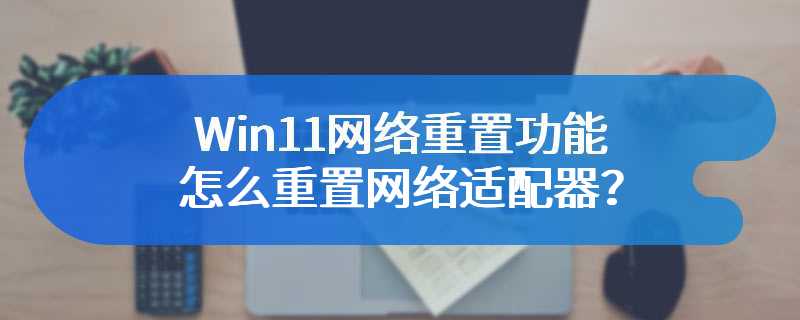 Win11网络重置功能
怎么重置网络适配器？